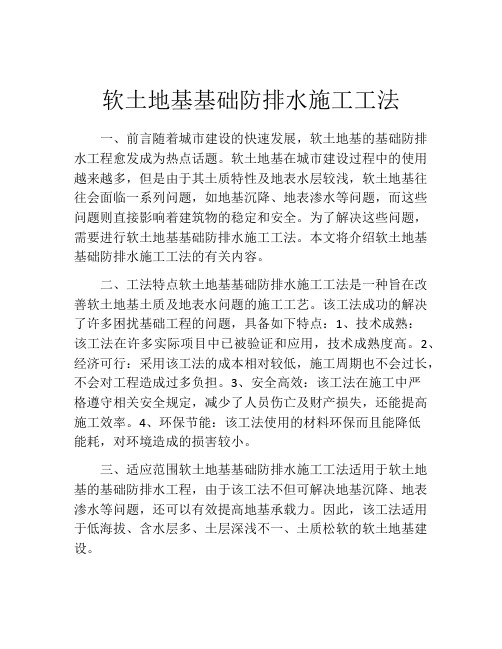 软土地基基础防排水施工工法

一、前言随着城市建设的快速发展，软土地基的基础防排水工程愈发成为热点话题。软土地基在城市建设过程中的使用越来越多，但是由于其土质特性及地表水层较浅，软土地基往往会面临一系列问题，如地基沉降、地表渗水等问题，而这些问题则直接影响着建筑物的稳定和安全。为了解决这些问题，需要进行软土地基基础防排水施工工法。本文将介绍软土地基基础防排水施工工法的有关内容。

二、工法特点软土地基基础防排水施工工法是一种旨在改善软土地基土质及地表水问题的施工工艺。该工法成功的解决了许多困扰基础工程的问题，具备如下特点：1、技术成熟：该工法在许多实际项目中已被验证和应用，技术成熟度高。2、经济可行：采用该工法的成本相对较低，施工周期也不会过长，不会对工程造成过多负担。3、安全高效：该工法在施工中严格遵守相关安全规定，减少了人员伤亡及财产损失，还能提高施工效率。4、环保节能：该工法使用的材料环保而且能降低能耗，对环境造成的损害较小。

三、适应范围软土地基基础防排水施工工法适用于软土地基的基础防排水工程，由于该工法不但可解决地基沉降、地表渗水等问题，还可以有效提高地基承载力。因此，该工法适用于低海拔、含水层多、土层深浅不一、土质松软的软土地基建设。